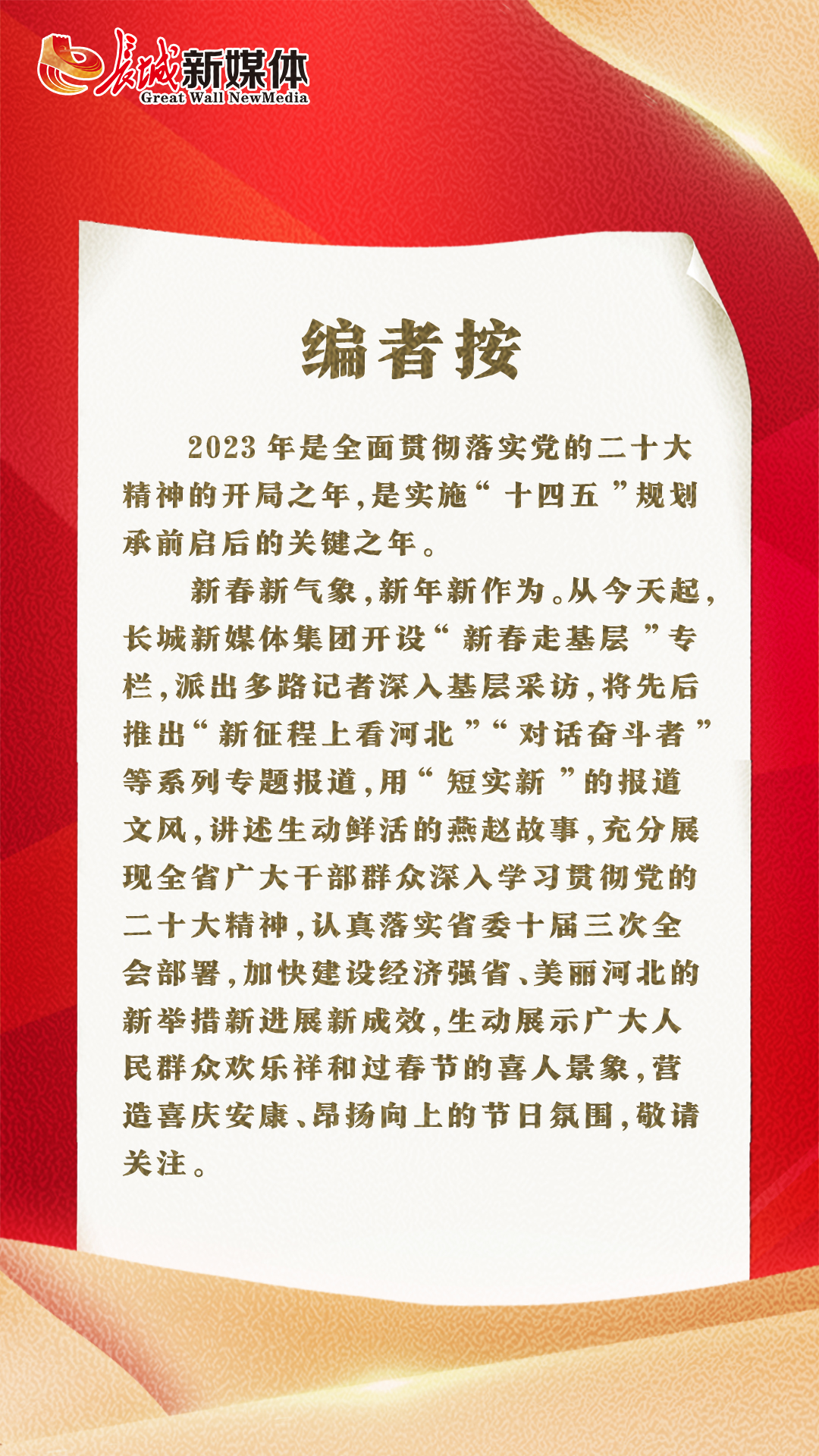 长城新媒体
Great Wall NewMedia

编者按

2023年是全面贯彻落实党的二十大精神的开局之年，是实施“十四五”规划承前启后的关键之年。

新春新气象，新年新作为。从今天起，长城新媒体集团开设“新春走基层”专栏，派出多路记者深入基层采访，将先后推出“新征程上看河北”“对话奋斗者”等系列专题报道，用“短实新”的报道文风，讲述生动鲜活的燕赵故事，充分展现全省广大干部群众深入学习贯彻党的二十大精神，认真落实省委十届三次全会部署，加快建设经济强省、美丽河北的新举措新进展新成效，生动展示广大人民群众欢乐祥和过春节的喜人景象，营造喜庆安康、昂扬向上的节日氛围，敬请关注。